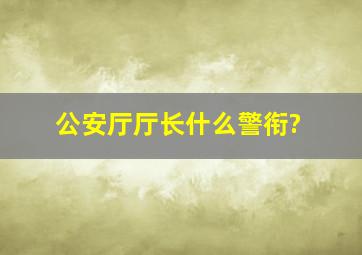 公安厅厅长什么警衔?